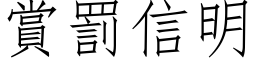 賞罰信明